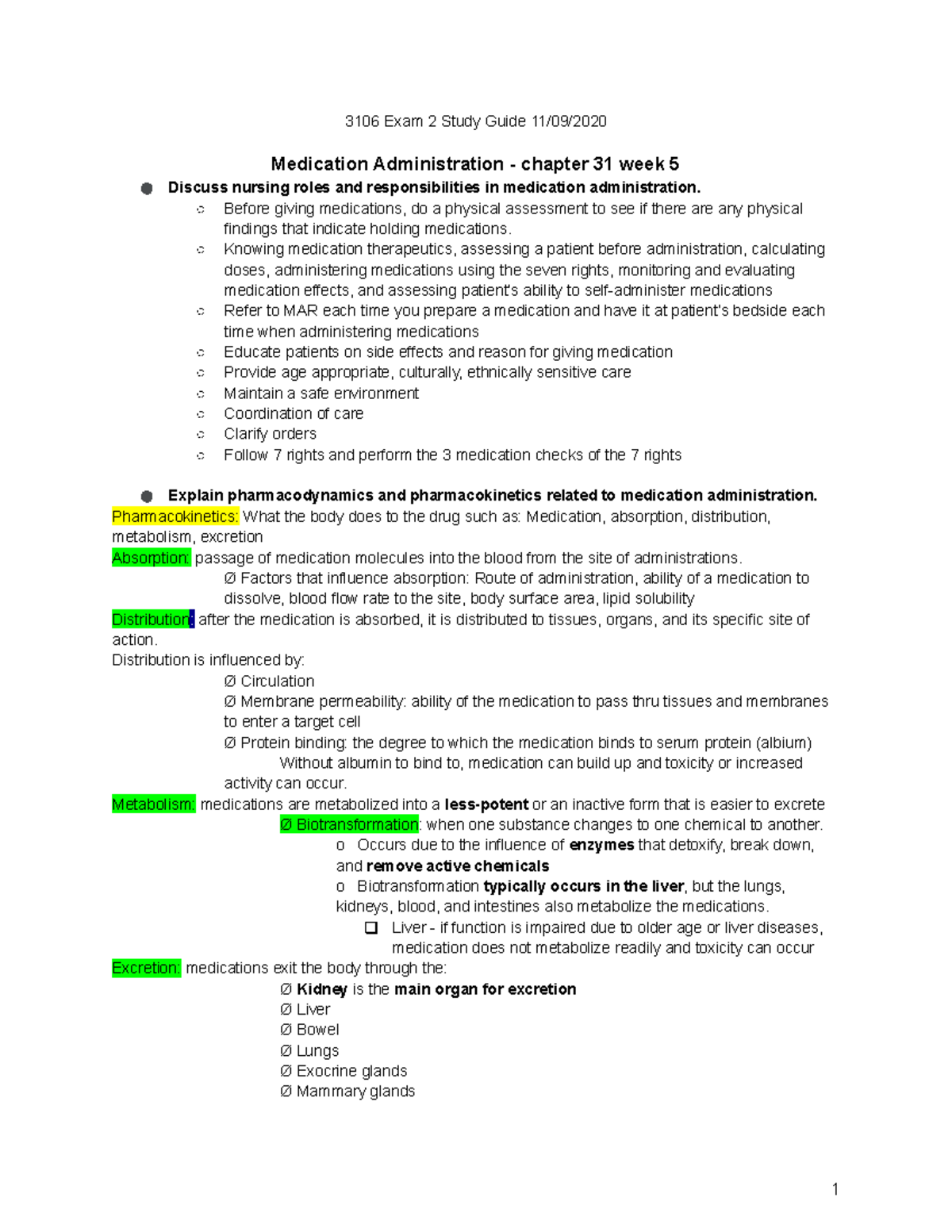 3106 Exam 2 Study Guide 11/09/2020

Medication Administration - chapter 31 week 5

● Discuss nursing roles and responsibilities in medication administration.
○ Before giving medications, do a physical assessment to see if there are any physical findings that indicate holding medications.
○ Knowing medication therapeutics, assessing a patient before administration, calculating doses, administering medications using the seven rights, monitoring and evaluating medication effects, and assessing patient's ability to self-administer medications
○ Refer to MAR each time you prepare a medication and have it at patient's bedside each time when administering medications
○ Educate patients on side effects and reason for giving medication
○ Provide age appropriate, culturally, ethnically sensitive care
○ Maintain a safe environment
○ Coordination of care
○ Clarify orders
○ Follow 7 rights and perform the 3 medication checks of the 7 rights

● Explain pharmacodynamics and pharmacokinetics related to medication administration.
Pharmacokinetics: What the body does to the drug such as: Medication, absorption, distribution, metabolism, excretion
Absorption: passage of medication molecules into the blood from the site of administrations.
Ø Factors that influence absorption: Route of administration, ability of a medication to dissolve, blood flow rate to the site, body surface area, lipid solubility
Distribution: after the medication is absorbed, it is distributed to tissues, organs, and its specific site of action.
Distribution is influenced by:
Ø Circulation
Ø Membrane permeability: ability of the medication to pass thru tissues and membranes to enter a target cell
Ø Protein binding: the degree to which the medication binds to serum protein (albium)
Without albumin to bind to, medication can build up and toxicity or increased activity can occur.
Metabolism: medications are metabolized into a less-potent or an inactive form that is easier to excrete
Ø Biotransformation: when one substance changes to one chemical to another.
o Occurs due to the influence of enzymes that detoxify, break down, and remove active chemicals
o Biotransformation typically occurs in the liver, but the lungs, kidneys, blood, and intestines also metabolize the medications.
❑ Liver - if function is impaired due to older age or liver diseases, medication does not metabolize readily and toxicity can occur
Excretion: medications exit the body through the:
Ø Kidney is the main organ for excretion
Ø Liver
Ø Bowel
Ø Lungs
Ø Exocrine glands
Ø Mammary glands

1